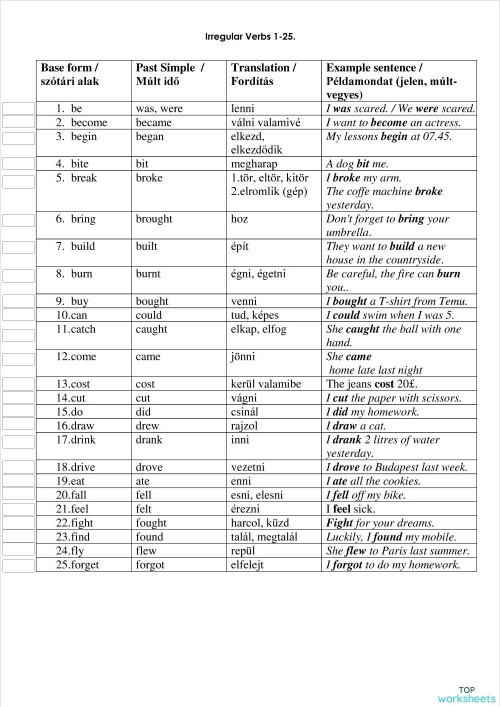 Irregular Verbs 1-25.

| Base form / szótári alak | Past Simple / Múlt idő | Translation / Fordítás | Example sentence / Példamondat (jelen, múlt-vegyes) |
|---|---|---|---|
| 1. be | was, were | lenni | I was scared. / We were scared. |
| 2. become | became | válni valamivé | I want to become an actress. |
| 3. begin | began | elkezd, elkezdődik | My lessons begin at 07.45. |
| 4. bite | bit | megharap | A dog bit me. |
| 5. break | broke | 1.tör, eltör, kitör 2.elromlik (gép) | I broke my arm. The coffe machine broke yesterday. |
| 6. bring | brought | hoz | Don't forget to bring your umbrella. |
| 7. build | built | épít | They want to build a new house in the countryside. |
| 8. burn | burnt | égni, égetni | Be careful, the fire can burn you.. |
| 9. buy | bought | venni | I bought a T-shirt from Temu. |
| 10.can | could | tud, képes | I could swim when I was 5. |
| 11.catch | caught | elkap, elfog | She caught the ball with one hand. |
| 12.come | came | jönni | She came home late last night |
| 13.cost | cost | kerül valamibe | The jeans cost 20£. |
| 14.cut | cut | vágni | I cut the paper with scissors. |
| 15.do | did | csinál | I did my homework. |
| 16.draw | drew | rajzol | I draw a cat. |
| 17.drink | drank | inni | I drank 2 litres of water yesterday. |
| 18.drive | drove | vezetni | I drove to Budapest last week. |
| 19.eat | ate | enni | I ate all the cookies. |
| 20.fall | fell | esni, elesni | I fell off my bike. |
| 21.feel | felt | érezni | I feel sick. |
| 22.fight | fought | harcol, küzd | Fight for your dreams. |
| 23.find | found | talál, megtalál | Luckily, I found my mobile. |
| 24.fly | flew | repül | She flew to Paris last summer. |
| 25.forget | forgot | elfelejt | I forgot to do my homework. |

TOP worksheets